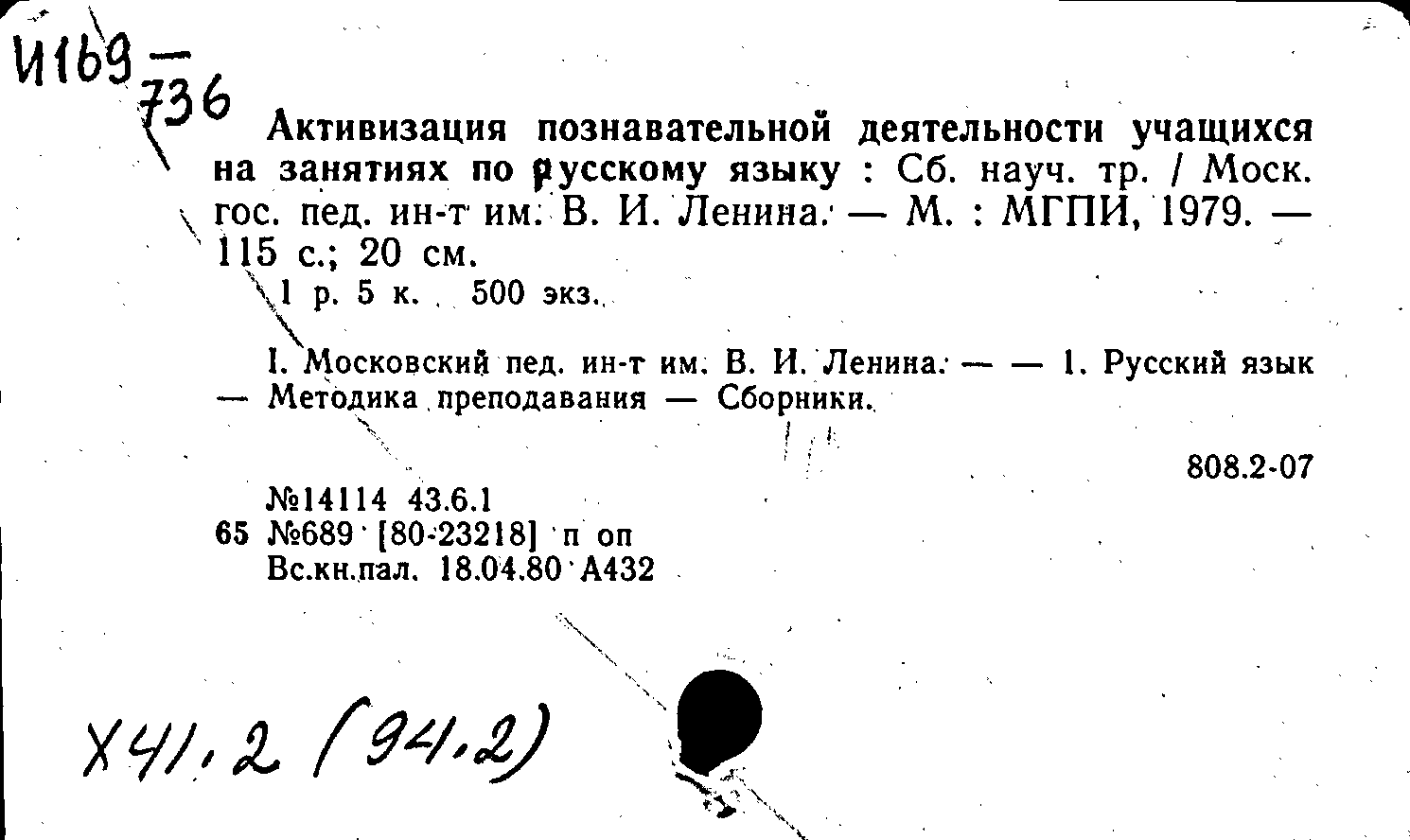 И169 —
736

Активизация познавательной деятельности учащихся на занятиях по русскому языку : Сб. науч. тр. / Моск. гос. пед. ин-т им. В. И. Ленина. — М. : МГПИ, 1979. — 115 с.; 20 см.
1 р. 5 к. 500 экз.

I. Московский пед. ин-т им. В. И. Ленина. — — 1. Русский язык — Методика преподавания — Сборники.

808.2-07

№14114 43.6.1
65 №689 [80-23218] п оп
Вс.кн.пал. 18.04.80 А432

Х41.2 (94.2)